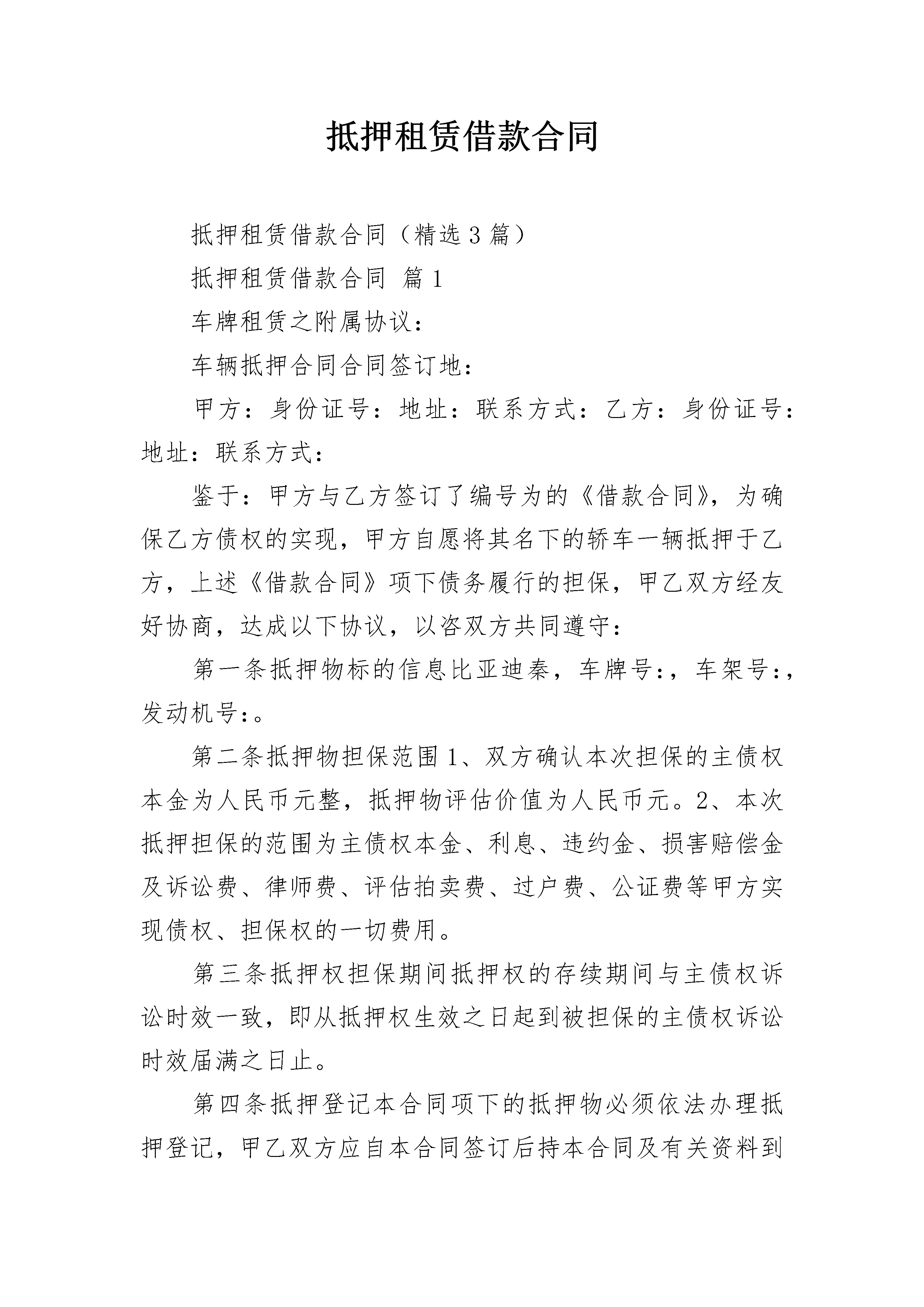 抵押租赁借款合同

抵押租赁借款合同（精选3篇）

抵押租赁借款合同 篇1

车牌租赁之附属协议：

车辆抵押合同合同签订地：

甲方：身份证号：地址：联系方式：乙方：身份证号：地址：联系方式：

鉴于：甲方与乙方签订了编号为的《借款合同》，为确保乙方债权的实现，甲方自愿将其名下的轿车一辆抵押于乙方，上述《借款合同》项下债务履行的担保，甲乙双方经友好协商，达成以下协议，以咨双方共同遵守：

第一条抵押物标的信息比亚迪秦，车牌号:，车架号:，发动机号:。

第二条抵押物担保范围1、双方确认本次担保的主债权本金为人民币元整，抵押物评估价值为人民币元。2、本次抵押担保的范围为主债权本金、利息、违约金、损害赔偿金及诉讼费、律师费、评估拍卖费、过户费、公证费等甲方实现债权、担保权的一切费用。

第三条抵押权担保期间抵押权的存续期间与主债权诉讼时效一致，即从抵押权生效之日起到被担保的主债权诉讼时效届满之日止。

第四条抵押登记本合同项下的抵押物必须依法办理抵押登记，甲乙双方应自本合同签订后持本合同及有关资料到